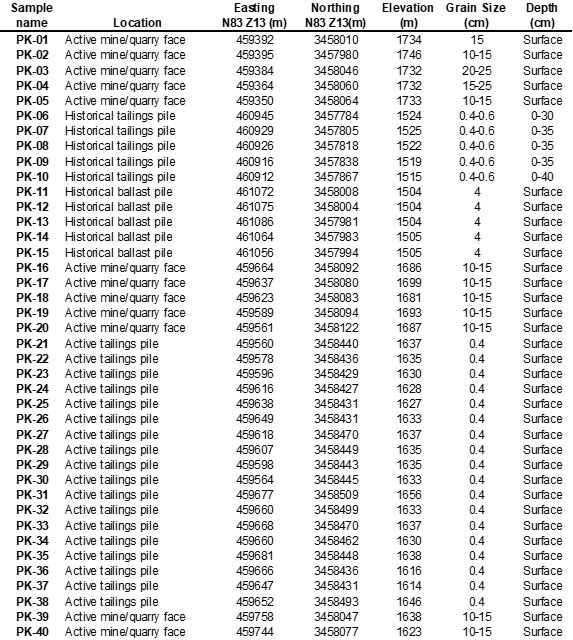 | Sample name | Location | Easting N83 Z13 (m) | Northing N83 Z13(m) | Elevation (m) | Grain Size (cm) | Depth (cm) |
|---|---|---|---|---|---|---|
| PK-01 | Active mine/quarry face | 459392 | 3458010 | 1734 | 15 | Surface |
| PK-02 | Active mine/quarry face | 459395 | 3457980 | 1746 | 10-15 | Surface |
| PK-03 | Active mine/quarry face | 459384 | 3458046 | 1732 | 20-25 | Surface |
| PK-04 | Active mine/quarry face | 459364 | 3458060 | 1732 | 15-25 | Surface |
| PK-05 | Active mine/quarry face | 459350 | 3458064 | 1733 | 10-15 | Surface |
| PK-06 | Historical tailings pile | 460945 | 3457784 | 1524 | 0.4-0.6 | 0-30 |
| PK-07 | Historical tailings pile | 460929 | 3457805 | 1525 | 0.4-0.6 | 0-35 |
| PK-08 | Historical tailings pile | 460926 | 3457818 | 1522 | 0.4-0.6 | 0-35 |
| PK-09 | Historical tailings pile | 460916 | 3457838 | 1519 | 0.4-0.6 | 0-35 |
| PK-10 | Historical tailings pile | 460912 | 3457867 | 1515 | 0.4-0.6 | 0-40 |
| PK-11 | Historical ballast pile | 461072 | 3458008 | 1504 | 4 | Surface |
| PK-12 | Historical ballast pile | 461075 | 3458004 | 1504 | 4 | Surface |
| PK-13 | Historical ballast pile | 461086 | 3457981 | 1504 | 4 | Surface |
| PK-14 | Historical ballast pile | 461064 | 3457983 | 1505 | 4 | Surface |
| PK-15 | Historical ballast pile | 461056 | 3457994 | 1505 | 4 | Surface |
| PK-16 | Active mine/quarry face | 459664 | 3458092 | 1686 | 10-15 | Surface |
| PK-17 | Active mine/quarry face | 459637 | 3458080 | 1699 | 10-15 | Surface |
| PK-18 | Active mine/quarry face | 459623 | 3458083 | 1681 | 10-15 | Surface |
| PK-19 | Active mine/quarry face | 459589 | 3458094 | 1693 | 10-15 | Surface |
| PK-20 | Active mine/quarry face | 459561 | 3458122 | 1687 | 10-15 | Surface |
| PK-21 | Active tailings pile | 459560 | 3458440 | 1637 | 0.4 | Surface |
| PK-22 | Active tailings pile | 459578 | 3458436 | 1635 | 0.4 | Surface |
| PK-23 | Active tailings pile | 459596 | 3458429 | 1630 | 0.4 | Surface |
| PK-24 | Active tailings pile | 459616 | 3458427 | 1628 | 0.4 | Surface |
| PK-25 | Active tailings pile | 459638 | 3458431 | 1627 | 0.4 | Surface |
| PK-26 | Active tailings pile | 459649 | 3458431 | 1633 | 0.4 | Surface |
| PK-27 | Active tailings pile | 459618 | 3458470 | 1637 | 0.4 | Surface |
| PK-28 | Active tailings pile | 459607 | 3458449 | 1635 | 0.4 | Surface |
| PK-29 | Active tailings pile | 459598 | 3458443 | 1635 | 0.4 | Surface |
| PK-30 | Active tailings pile | 459564 | 3458445 | 1633 | 0.4 | Surface |
| PK-31 | Active tailings pile | 459677 | 3458509 | 1656 | 0.4 | Surface |
| PK-32 | Active tailings pile | 459660 | 3458499 | 1633 | 0.4 | Surface |
| PK-33 | Active tailings pile | 459668 | 3458470 | 1637 | 0.4 | Surface |
| PK-34 | Active tailings pile | 459660 | 3458462 | 1630 | 0.4 | Surface |
| PK-35 | Active tailings pile | 459681 | 3458448 | 1638 | 0.4 | Surface |
| PK-36 | Active tailings pile | 459666 | 3458436 | 1616 | 0.4 | Surface |
| PK-37 | Active tailings pile | 459647 | 3458431 | 1614 | 0.4 | Surface |
| PK-38 | Active tailings pile | 459652 | 3458493 | 1646 | 0.4 | Surface |
| PK-39 | Active mine/quarry face | 459758 | 3458047 | 1638 | 10-15 | Surface |
| PK-40 | Active mine/quarry face | 459744 | 3458077 | 1623 | 10-15 | Surface |